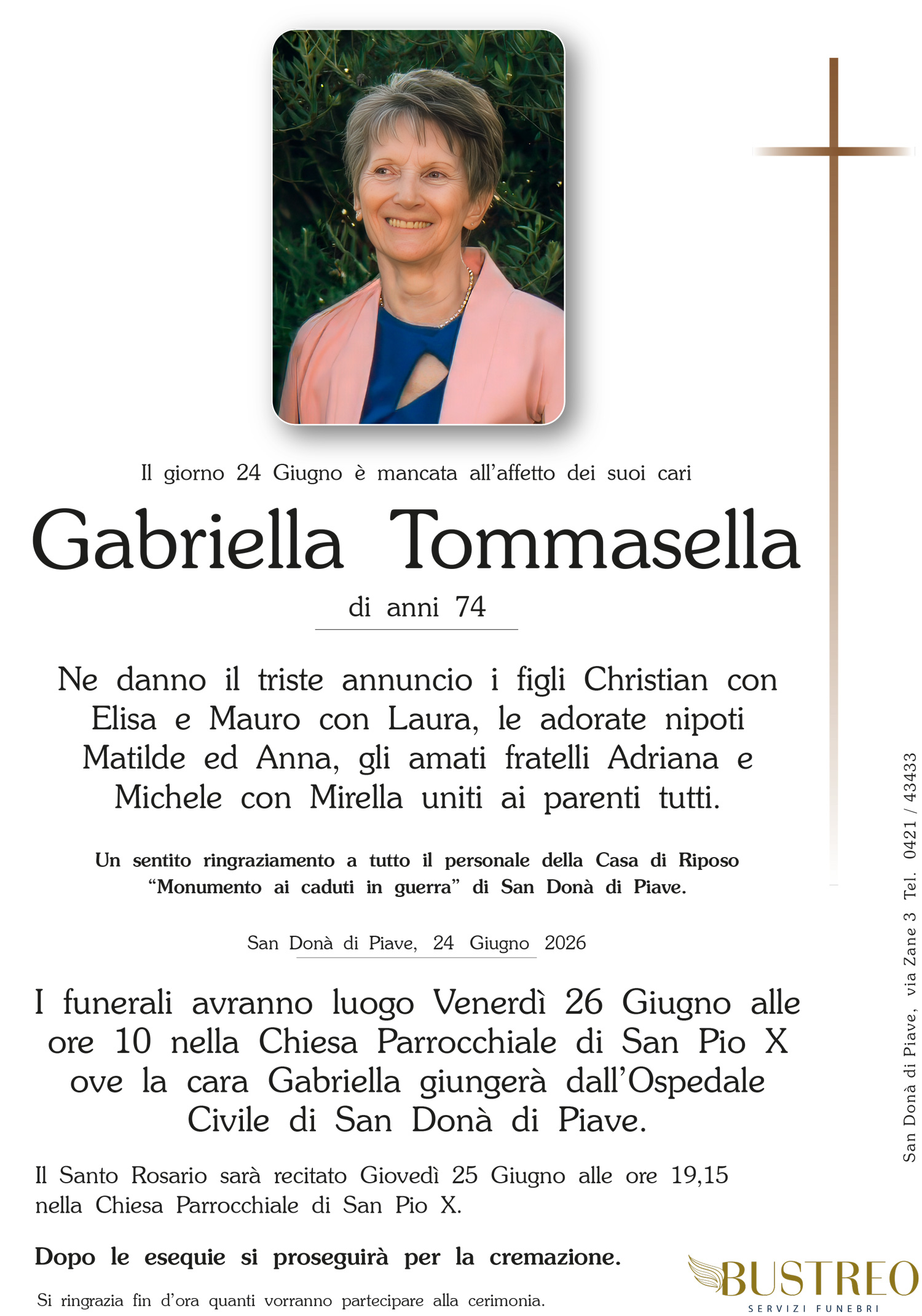 Il giorno 24 Giugno è mancata all'affetto dei suoi cari

Gabriella Tommasella

di anni 74

Ne danno il triste annuncio i figli Christian con Elisa e Mauro con Laura, le adorate nipoti Matilde ed Anna, gli amati fratelli Adriana e Michele con Mirella uniti ai parenti tutti.

Un sentito ringraziamento a tutto il personale della Casa di Riposo "Monumento ai caduti in guerra" di San Donà di Piave.

San Donà di Piave, 24 Giugno 2026

I funerali avranno luogo Venerdì 26 Giugno alle ore 10 nella Chiesa Parrocchiale di San Pio X ove la cara Gabriella giungerà dall'Ospedale Civile di San Donà di Piave.

Il Santo Rosario sarà recitato Giovedì 25 Giugno alle ore 19,15 nella Chiesa Parrocchiale di San Pio X.

Dopo le esequie si proseguirà per la cremazione.

Si ringrazia fin d'ora quanti vorranno partecipare alla cerimonia.

San Donà di Piave, via Zane 3 Tel. 0421 / 43433

BUSTREO
SERVIZI FUNEBRI